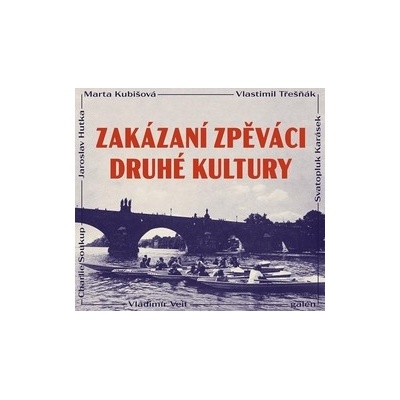 Marta Kubišová

Vlastimil Třešňák

Jaroslav Hutka

Svatopluk Karásek

ZAKÁZANÍ ZPĚVÁCI DRUHÉ KULTURY

Charlie Soukup

Vladimír Veit

galén